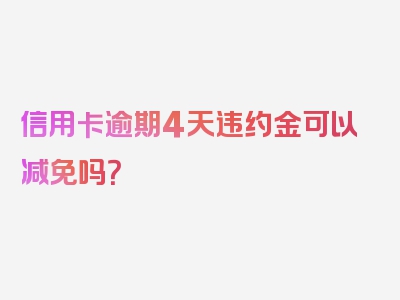 信用卡逾期4天违约金可以减免吗？